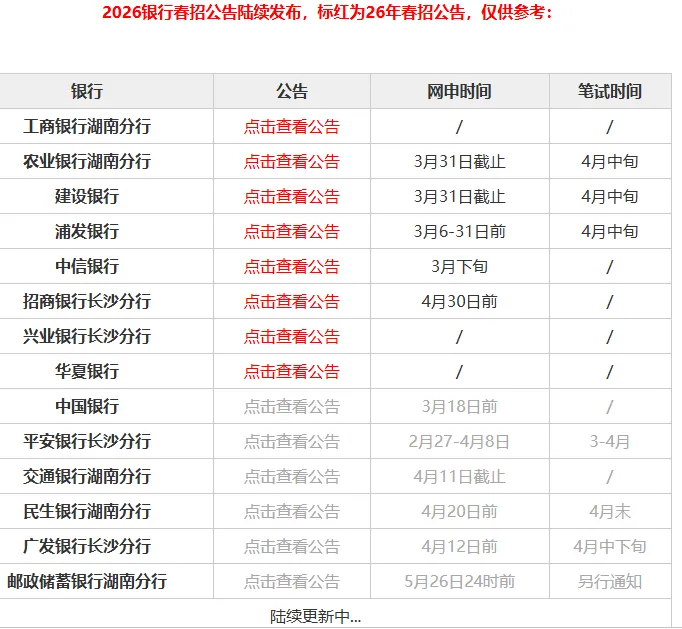 2026银行春招公告陆续发布，标红为26年春招公告，仅供参考：

| 银行 | 公告 | 网申时间 | 笔试时间 |
|---|---|---|---|
| 工商银行湖南分行 | 点击查看公告 | / | / |
| 农业银行湖南分行 | 点击查看公告 | 3月31日截止 | 4月中旬 |
| 建设银行 | 点击查看公告 | 3月31日截止 | 4月中旬 |
| 浦发银行 | 点击查看公告 | 3月6-31日前 | 4月中旬 |
| 中信银行 | 点击查看公告 | 3月下旬 | / |
| 招商银行长沙分行 | 点击查看公告 | 4月30日前 | / |
| 兴业银行长沙分行 | 点击查看公告 | / | / |
| 华夏银行 | 点击查看公告 | / | / |
| 中国银行 | 点击查看公告 | 3月18日前 | / |
| 平安银行长沙分行 | 点击查看公告 | 2月27-4月8日 | 3-4月 |
| 交通银行湖南分行 | 点击查看公告 | 4月11日截止 | / |
| 民生银行湖南分行 | 点击查看公告 | 4月20日前 | 4月末 |
| 广发银行长沙分行 | 点击查看公告 | 4月12日前 | 4月中下旬 |
| 邮政储蓄银行湖南分行 | 点击查看公告 | 5月26日24时前 | 另行通知 |

陆续更新中...